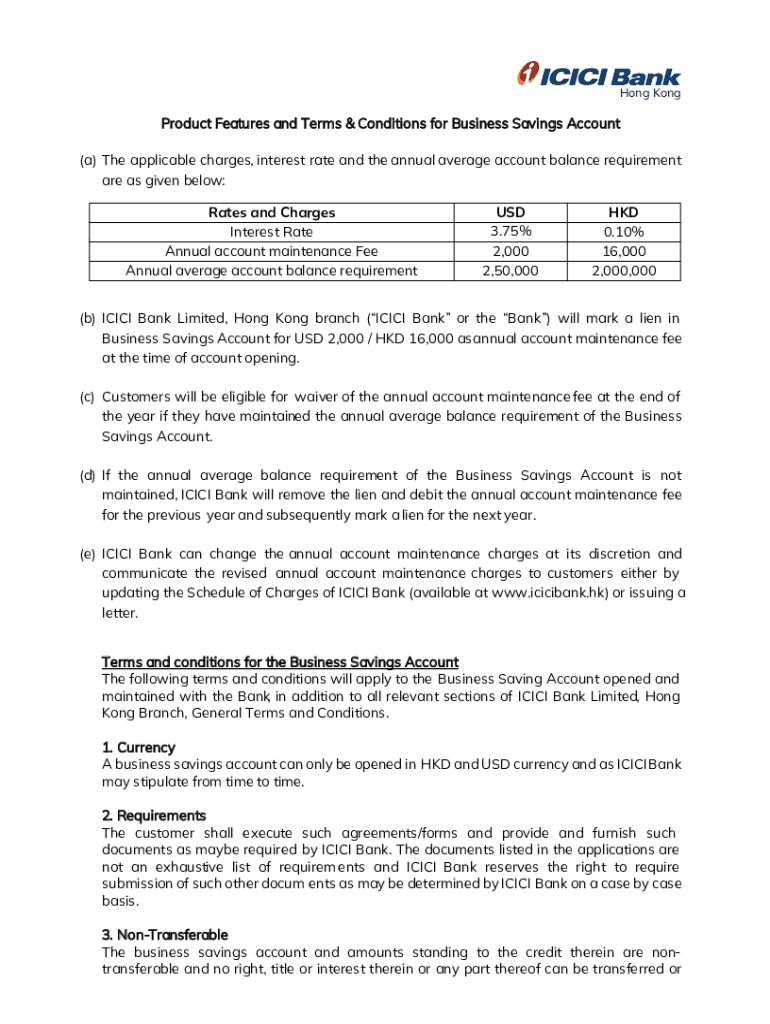 ICICI Bank
Hong Kong

Product Features and Terms & Conditions for Business Savings Account

(a) The applicable charges, interest rate and the annual average account balance requirement are as given below:

| Rates and Charges | USD | HKD |
|---|---|---|
| Interest Rate | 3.75% | 0.10% |
| Annual account maintenance Fee | 2,000 | 16,000 |
| Annual average account balance requirement | 2,50,000 | 2,000,000 |

(b) ICICI Bank Limited, Hong Kong branch ("ICICI Bank" or the "Bank") will mark a lien in Business Savings Account for USD 2,000 / HKD 16,000 as annual account maintenance fee at the time of account opening.

(c) Customers will be eligible for waiver of the annual account maintenance fee at the end of the year if they have maintained the annual average balance requirement of the Business Savings Account.

(d) If the annual average balance requirement of the Business Savings Account is not maintained, ICICI Bank will remove the lien and debit the annual account maintenance fee for the previous year and subsequently mark a lien for the next year.

(e) ICICI Bank can change the annual account maintenance charges at its discretion and communicate the revised annual account maintenance charges to customers either by updating the Schedule of Charges of ICICI Bank (available at www.icicibank.hk) or issuing a letter.

Terms and conditions for the Business Savings Account
The following terms and conditions will apply to the Business Saving Account opened and maintained with the Bank, in addition to all relevant sections of ICICI Bank Limited, Hong Kong Branch, General Terms and Conditions.

1. Currency
A business savings account can only be opened in HKD and USD currency and as ICICI Bank may stipulate from time to time.

2. Requirements
The customer shall execute such agreements/forms and provide and furnish such documents as maybe required by ICICI Bank. The documents listed in the applications are not an exhaustive list of requirements and ICICI Bank reserves the right to require submission of such other documents as may be determined by ICICI Bank on a case by case basis.

3. Non-Transferable
The business savings account and amounts standing to the credit therein are non-transferable and no right, title or interest therein or any part thereof can be transferred or